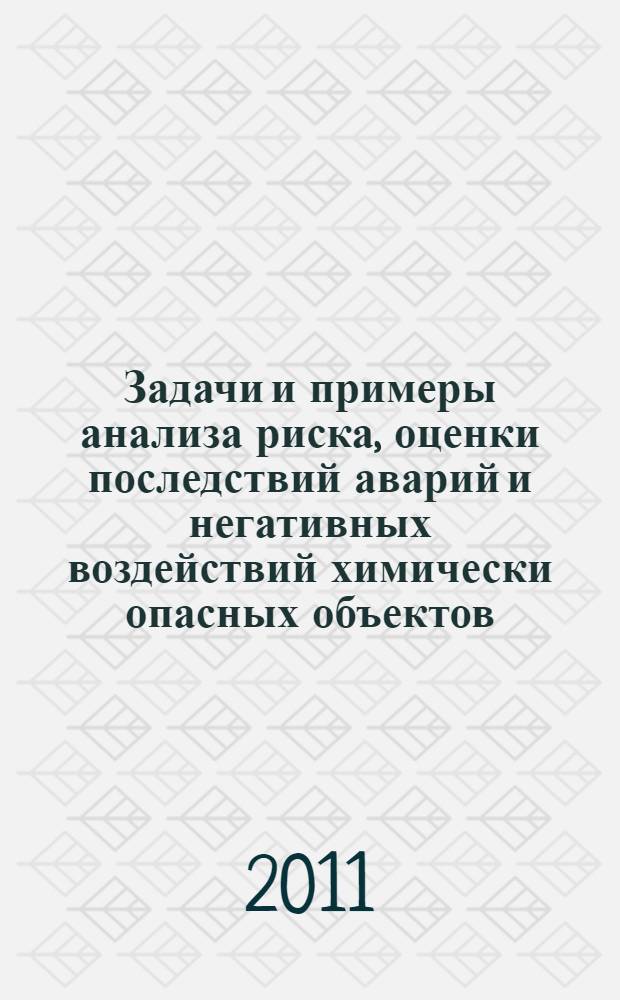 Задачи и примеры анализа риска, оценки последствий аварий и негативных воздействий химически опасных объектов

2011